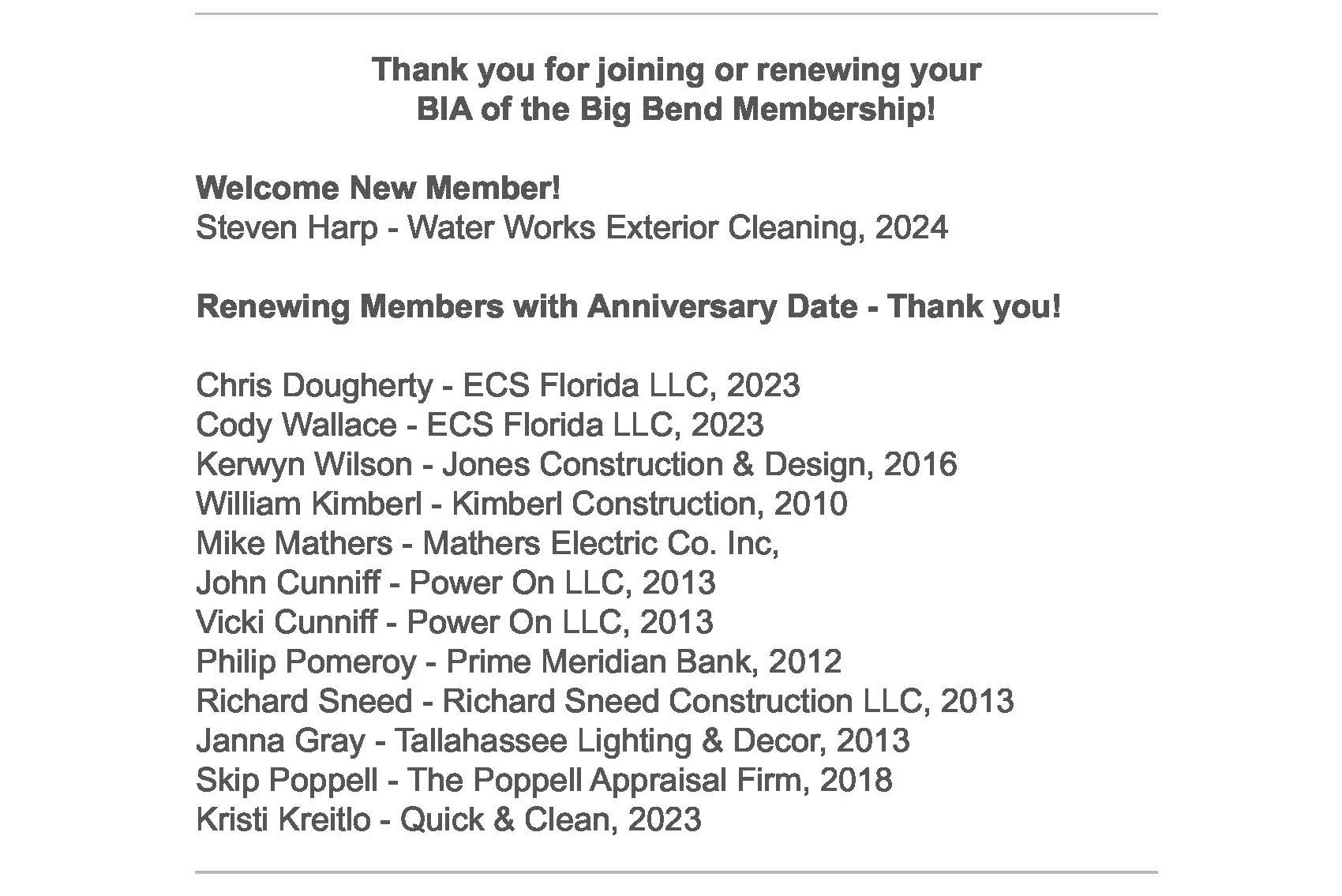 Thank you for joining or renewing your
BIA of the Big Bend Membership!

Welcome New Member!
Steven Harp - Water Works Exterior Cleaning, 2024

Renewing Members with Anniversary Date - Thank you!

Chris Dougherty - ECS Florida LLC, 2023
Cody Wallace - ECS Florida LLC, 2023
Kerwyn Wilson - Jones Construction & Design, 2016
William Kimberl - Kimberl Construction, 2010
Mike Mathers - Mathers Electric Co. Inc,
John Cunniff - Power On LLC, 2013
Vicki Cunniff - Power On LLC, 2013
Philip Pomeroy - Prime Meridian Bank, 2012
Richard Sneed - Richard Sneed Construction LLC, 2013
Janna Gray - Tallahassee Lighting & Decor, 2013
Skip Poppell - The Poppell Appraisal Firm, 2018
Kristi Kreitlo - Quick & Clean, 2023